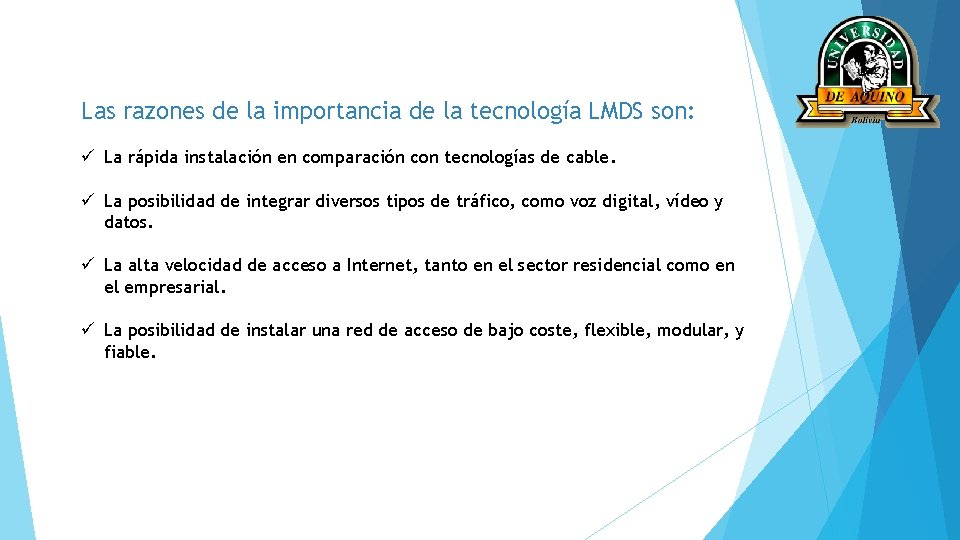 UNIVERSIDAD
DE AQUINO
Bolivia

Las razones de la importancia de la tecnología LMDS son:

✓ La rápida instalación en comparación con tecnologías de cable.

✓ La posibilidad de integrar diversos tipos de tráfico, como voz digital, vídeo y datos.

✓ La alta velocidad de acceso a Internet, tanto en el sector residencial como en el empresarial.

✓ La posibilidad de instalar una red de acceso de bajo coste, flexible, modular, y fiable.